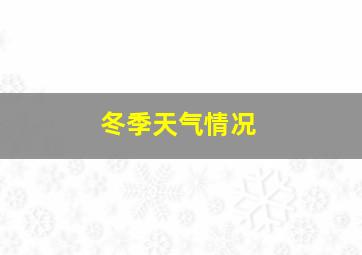 冬季天气情况